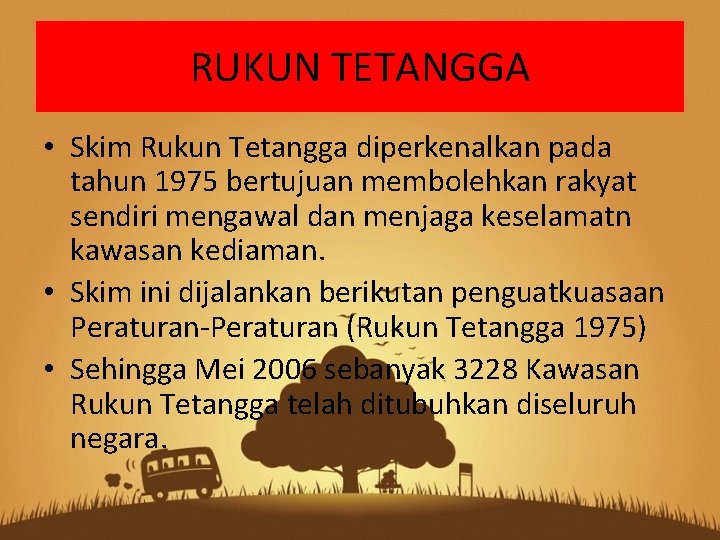 RUKUN TETANGGA

• Skim Rukun Tetangga diperkenalkan pada tahun 1975 bertujuan membolehkan rakyat sendiri mengawal dan menjaga keselamatn kawasan kediaman.
• Skim ini dijalankan berikutan penguatkuasaan Peraturan-Peraturan (Rukun Tetangga 1975)
• Sehingga Mei 2006 sebanyak 3228 Kawasan Rukun Tetangga telah ditubuhkan diseluruh negara.